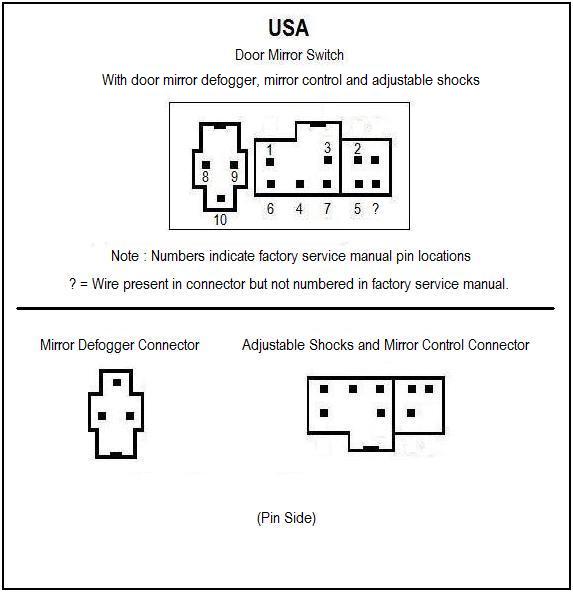 USA

Door Mirror Switch

With door mirror defogger, mirror control and adjustable shocks

8 9
10

1 3 2
6 4 7 5 ?

Note : Numbers indicate factory service manual pin locations

? = Wire present in connector but not numbered in factory service manual.

Mirror Defogger Connector

Adjustable Shocks and Mirror Control Connector

(Pin Side)